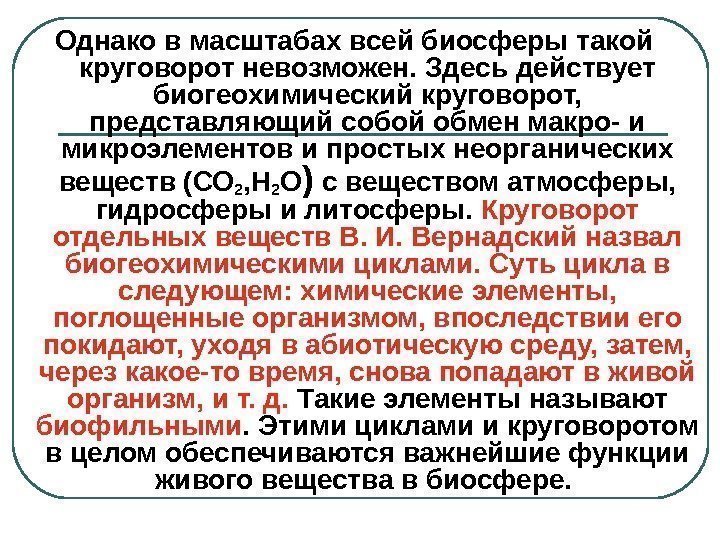 Однако в масштабах всей биосферы такой круговорот невозможен. Здесь действует биогеохимический круговорот, представляющий собой обмен макро- и микроэлементов и простых неорганических веществ ($CO_2$,$H_2O$) с веществом атмосферы, гидросферы и литосферы. Круговорот отдельных веществ В. И. Вернадский назвал биогеохимическими циклами. Суть цикла в следующем: химические элементы, поглощенные организмом, впоследствии его покидают, уходя в абиотическую среду, затем, через какое-то время, снова попадают в живой организм, и т. д. Такие элементы называют биофильными. Этими циклами и круговоротом в целом обеспечиваются важнейшие функции живого вещества в биосфере.